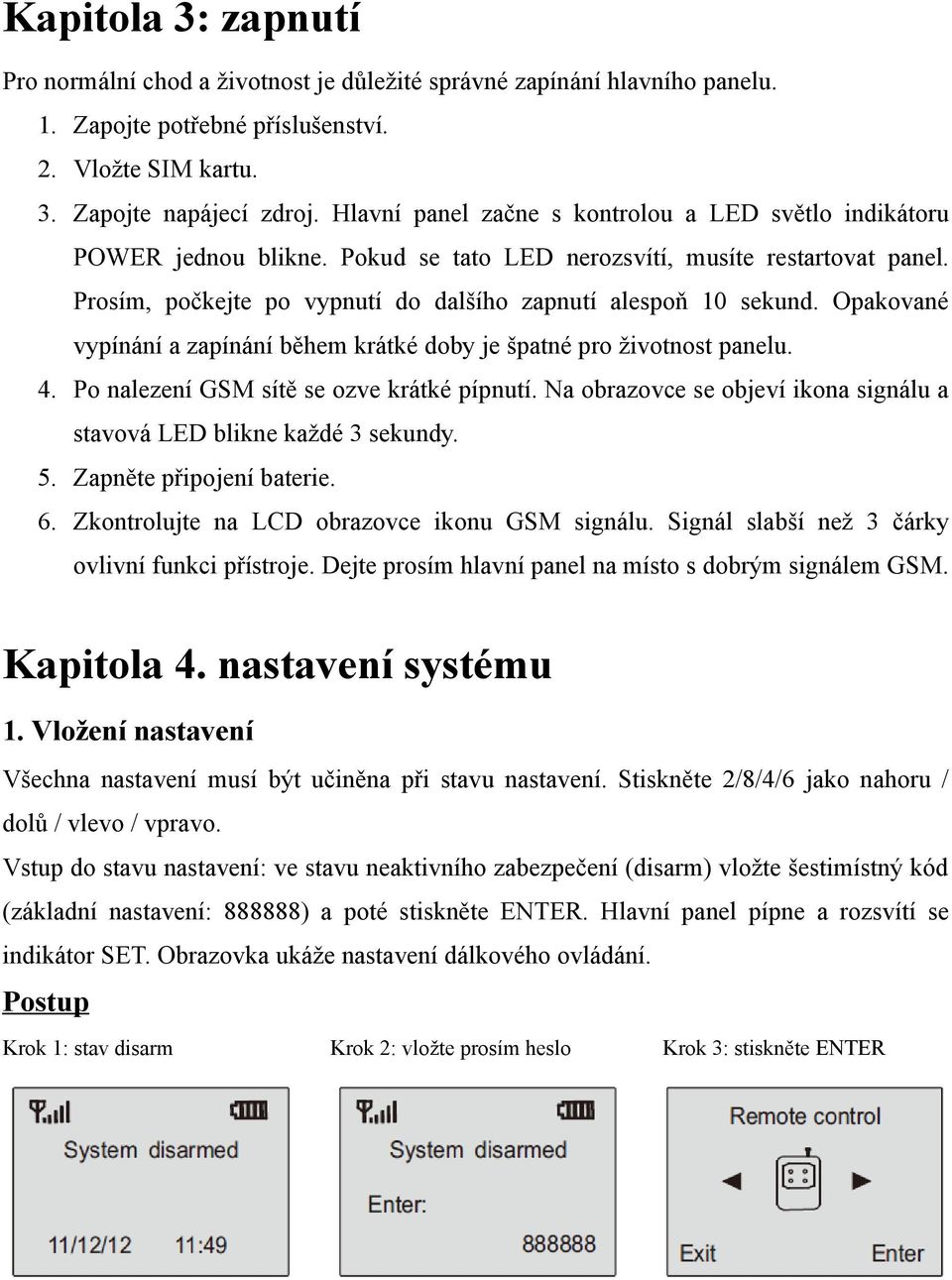 Kapitola 3: zapnutí

Pro normální chod a životnost je důležité správné zapínání hlavního panelu.

1. Zapojte potřebné příslušenství.
2. Vložte SIM kartu.
3. Zapojte napájecí zdroj. Hlavní panel začne s kontrolou a LED světlo indikátoru POWER jednou blikne. Pokud se tato LED nerozsvítí, musíte restartovat panel. Prosím, počkejte po vypnutí do dalšího zapnutí alespoň 10 sekund. Opakované vypínání a zapínání během krátké doby je špatné pro životnost panelu.
4. Po nalezení GSM sítě se ozve krátké pípnutí. Na obrazovce se objeví ikona signálu a stavová LED blikne každé 3 sekundy.
5. Zapněte připojení baterie.
6. Zkontrolujte na LCD obrazovce ikonu GSM signálu. Signál slabší než 3 čárky ovlivní funkci přístroje. Dejte prosím hlavní panel na místo s dobrým signálem GSM.

Kapitola 4. nastavení systému

1. Vložení nastavení

Všechna nastavení musí být učiněna při stavu nastavení. Stiskněte 2/8/4/6 jako nahoru / dolů / vlevo / vpravo.

Vstup do stavu nastavení: ve stavu neaktivního zabezpečení (disarm) vložte šestimístný kód (základní nastavení: 888888) a poté stiskněte ENTER. Hlavní panel pípne a rozsvítí se indikátor SET. Obrazovka ukáže nastavení dálkového ovládání.

Postup

Krok 1: stav disarm

System disarmed
11/12/12 11:49

Krok 2: vložte prosím heslo

System disarmed
Enter:
888888

Krok 3: stiskněte ENTER

Remote control
Exit Enter